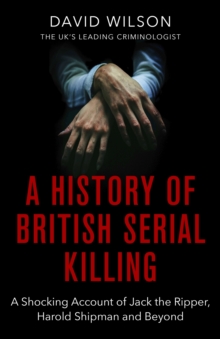 DAVID WILSON
THE UK'S LEADING CRIMINOLOGIST

A HISTORY OF BRITISH SERIAL KILLING

A Shocking Account of Jack the Ripper, Harold Shipman and Beyond